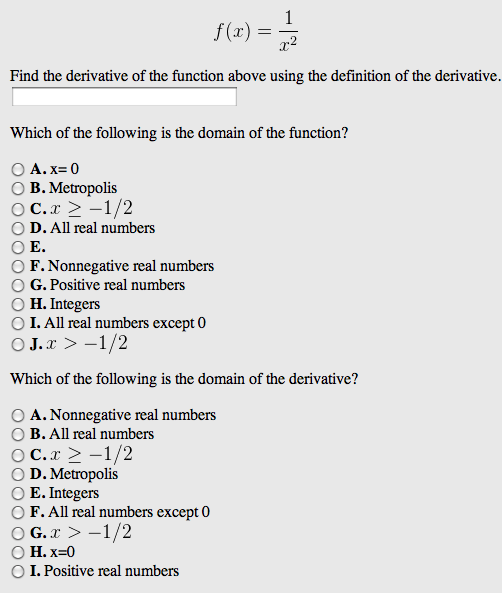 $f(x) = \frac{1}{x^2}$

Find the derivative of the function above using the definition of the derivative.

Which of the following is the domain of the function?

A. x= 0
B. Metropolis
C. $x \geq -1/2$
D. All real numbers
E.
F. Nonnegative real numbers
G. Positive real numbers
H. Integers
I. All real numbers except 0
J. $x > -1/2$

Which of the following is the domain of the derivative?

A. Nonnegative real numbers
B. All real numbers
C. $x \geq -1/2$
D. Metropolis
E. Integers
F. All real numbers except 0
G. $x > -1/2$
H. x=0
I. Positive real numbers